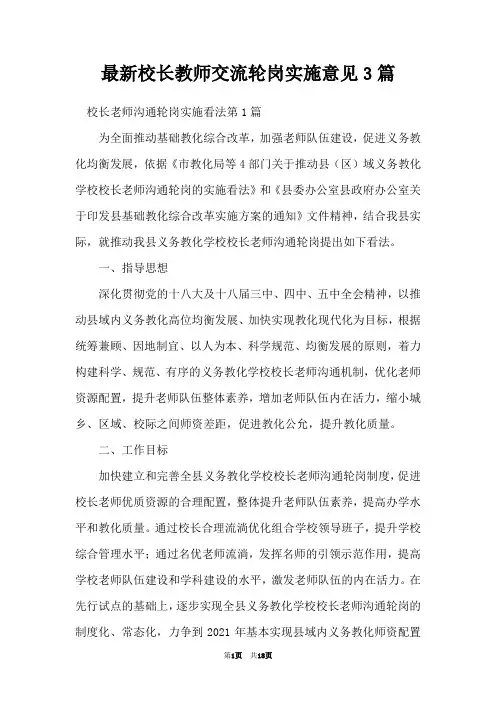 最新校长教师交流轮岗实施意见3篇

校长老师沟通轮岗实施看法第1篇

为全面推动基础教化综合改革，加强老师队伍建设，促进义务教化均衡发展，依据《市教化局等4部门关于推动县（区）域义务教化学校校长老师沟通轮岗的实施看法》和《县委办公室县政府办公室关于印发县基础教化综合改革实施方案的通知》文件精神，结合我县实际，就推动我县义务教化学校校长老师沟通轮岗提出如下看法。

一、指导思想

深化贯彻党的十八大及十八届三中、四中、五中全会精神，以推动县域内义务教化高位均衡发展、加快实现教化现代化为目标，根据统筹兼顾、因地制宜、以人为本、科学规范、均衡发展的原则，着力构建科学、规范、有序的义务教化学校校长老师沟通机制，优化老师资源配置，提升老师队伍整体素养，增加老师队伍内在活力，缩小城乡、区域、校际之间师资差距，促进教化公允，提升教化质量。

二、工作目标

加快建立和完善全县义务教化学校校长老师沟通轮岗制度，促进校长老师优质资源的合理配置，整体提升老师队伍素养，提高办学水平和教化质量。通过校长合理流淌优化组合学校领导班子，提升学校综合管理水平；通过名优老师流淌，发挥名师的引领示范作用，提高学校老师队伍建设和学科建设的水平，激发老师队伍的内在活力。在先行试点的基础上，逐步实现全县义务教化学校校长老师沟通轮岗的制度化、常态化，力争到2021年基本实现县域内义务教化师资配置

第1页 共18页